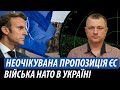 НЕОЧІКУВАНА ПРОПОЗИЦІЯ ЄС
ВІЙСЬКА НАТО В УКРАЇНІ